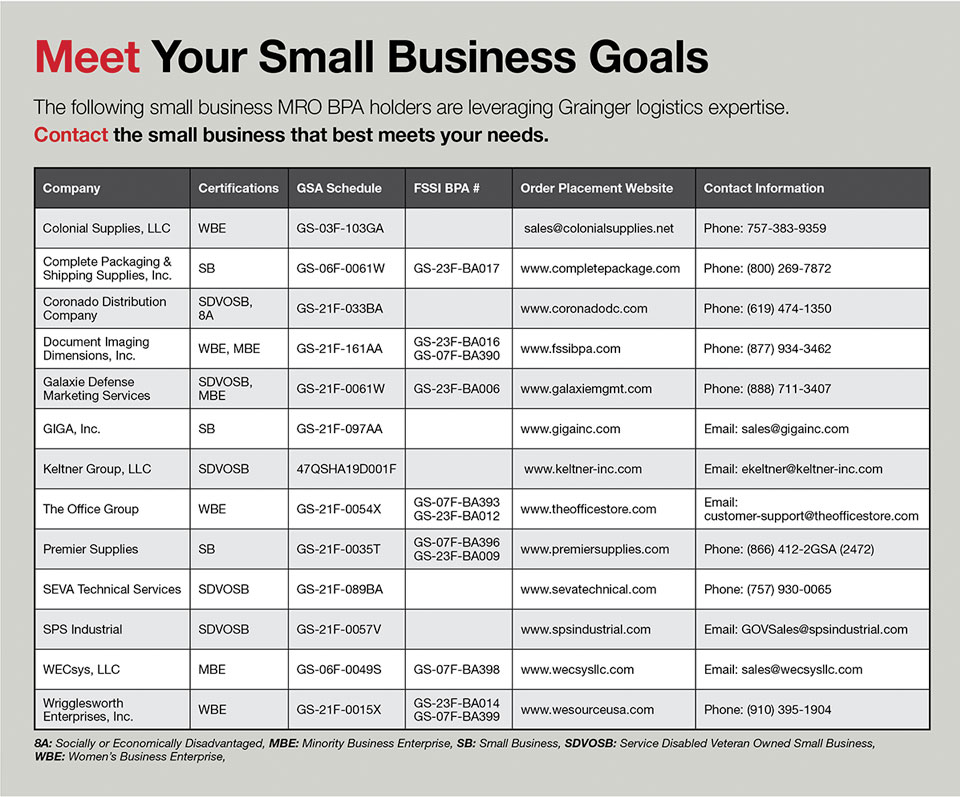 Meet Your Small Business Goals

The following small business MRO BPA holders are leveraging Grainger logistics expertise.
Contact the small business that best meets your needs.

| Company | Certifications | GSA Schedule | FSSI BPA # | Order Placement Website | Contact Information |
|---|---|---|---|---|---|
| Colonial Supplies, LLC | WBE | GS-03F-103GA | | sales@colonialsupplies.net | Phone: 757-383-9359 |
| Complete Packaging & Shipping Supplies, Inc. | SB | GS-06F-0061W | GS-23F-BA017 | www.completepackage.com | Phone: (800) 269-7872 |
| Coronado Distribution Company | SDVOSB, 8A | GS-21F-033BA | | www.coronadodc.com | Phone: (619) 474-1350 |
| Document Imaging Dimensions, Inc. | WBE, MBE | GS-21F-161AA | GS-23F-BA016 GS-07F-BA390 | www.fssibpa.com | Phone: (877) 934-3462 |
| Galaxie Defense Marketing Services | SDVOSB, MBE | GS-21F-0061W | GS-23F-BA006 | www.galaxiemgmt.com | Phone: (888) 711-3407 |
| GIGA, Inc. | SB | GS-21F-097AA | | www.gigainc.com | Email: sales@gigainc.com |
| Keltner Group, LLC | SDVOSB | 47QSHA19D001F | | www.keltner-inc.com | Email: ekeltner@keltner-inc.com |
| The Office Group | WBE | GS-21F-0054X | GS-07F-BA393 GS-23F-BA012 | www.theofficestore.com | Email: customer-support@theofficestore.com |
| Premier Supplies | SB | GS-21F-0035T | GS-07F-BA396 GS-23F-BA009 | www.premiersupplies.com | Phone: (866) 412-2GSA (2472) |
| SEVA Technical Services | SDVOSB | GS-21F-089BA | | www.sevatechnical.com | Phone: (757) 930-0065 |
| SPS Industrial | SDVOSB | GS-21F-0057V | | www.spsindustrial.com | Email: GOVSales@spsindustrial.com |
| WECsys, LLC | MBE | GS-06F-0049S | GS-07F-BA398 | www.wecsysllc.com | Email: sales@wecsysllc.com |
| Wrigglesworth Enterprises, Inc. | WBE | GS-21F-0015X | GS-23F-BA014 GS-07F-BA399 | www.wesourceusa.com | Phone: (910) 395-1904 |

8A: Socially or Economically Disadvantaged, MBE: Minority Business Enterprise, SB: Small Business, SDVOSB: Service Disabled Veteran Owned Small Business, WBE: Women's Business Enterprise,